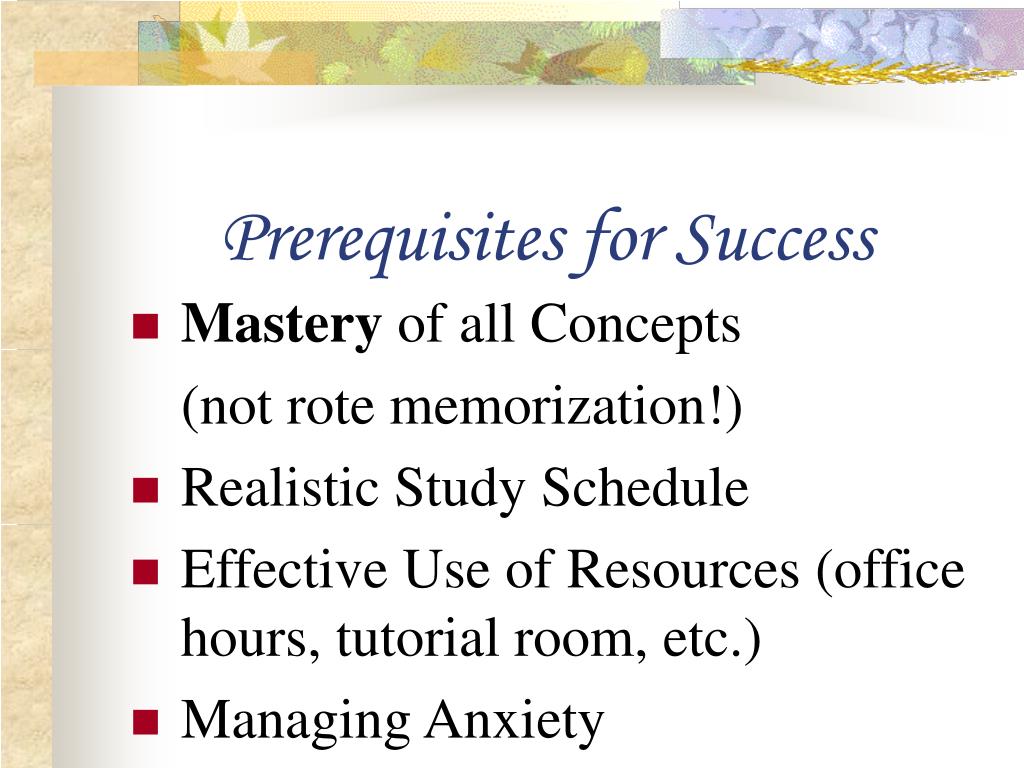 Prerequisites for Success

- Mastery of all Concepts
(not rote memorization!)
- Realistic Study Schedule
- Effective Use of Resources (office hours, tutorial room, etc.)
- Managing Anxiety